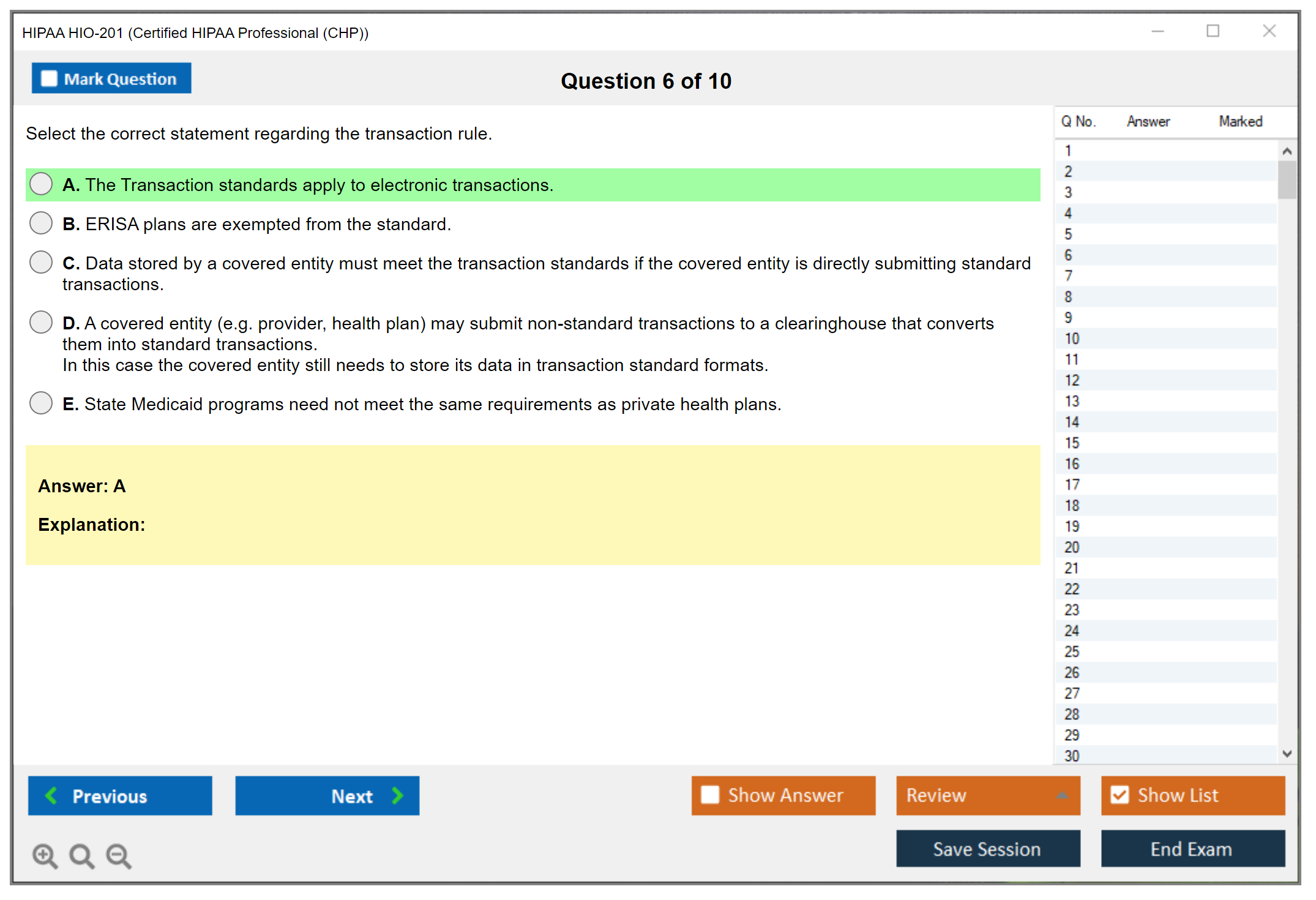 HIPAA HIO-201 (Certified HIPAA Professional (CHP))

Mark Question

Question 6 of 10

Select the correct statement regarding the transaction rule.

A. The Transaction standards apply to electronic transactions.

B. ERISA plans are exempted from the standard.

C. Data stored by a covered entity must meet the transaction standards if the covered entity is directly submitting standard transactions.

D. A covered entity (e.g. provider, health plan) may submit non-standard transactions to a clearinghouse that converts them into standard transactions.
In this case the covered entity still needs to store its data in transaction standard formats.

E. State Medicaid programs need not meet the same requirements as private health plans.

Answer: A

Explanation:

| Q No. | Answer | Marked |
|---|---|---|
| 1 | | |
| 2 | | |
| 3 | | |
| 4 | | |
| 5 | | |
| 6 | | |
| 7 | | |
| 8 | | |
| 9 | | |
| 10 | | |
| 11 | | |
| 12 | | |
| 13 | | |
| 14 | | |
| 15 | | |
| 16 | | |
| 17 | | |
| 18 | | |
| 19 | | |
| 20 | | |
| 21 | | |
| 22 | | |
| 23 | | |
| 24 | | |
| 25 | | |
| 26 | | |
| 27 | | |
| 28 | | |
| 29 | | |
| 30 | | |

Previous

Next

Show Answer

Review

Show List

Save Session

End Exam